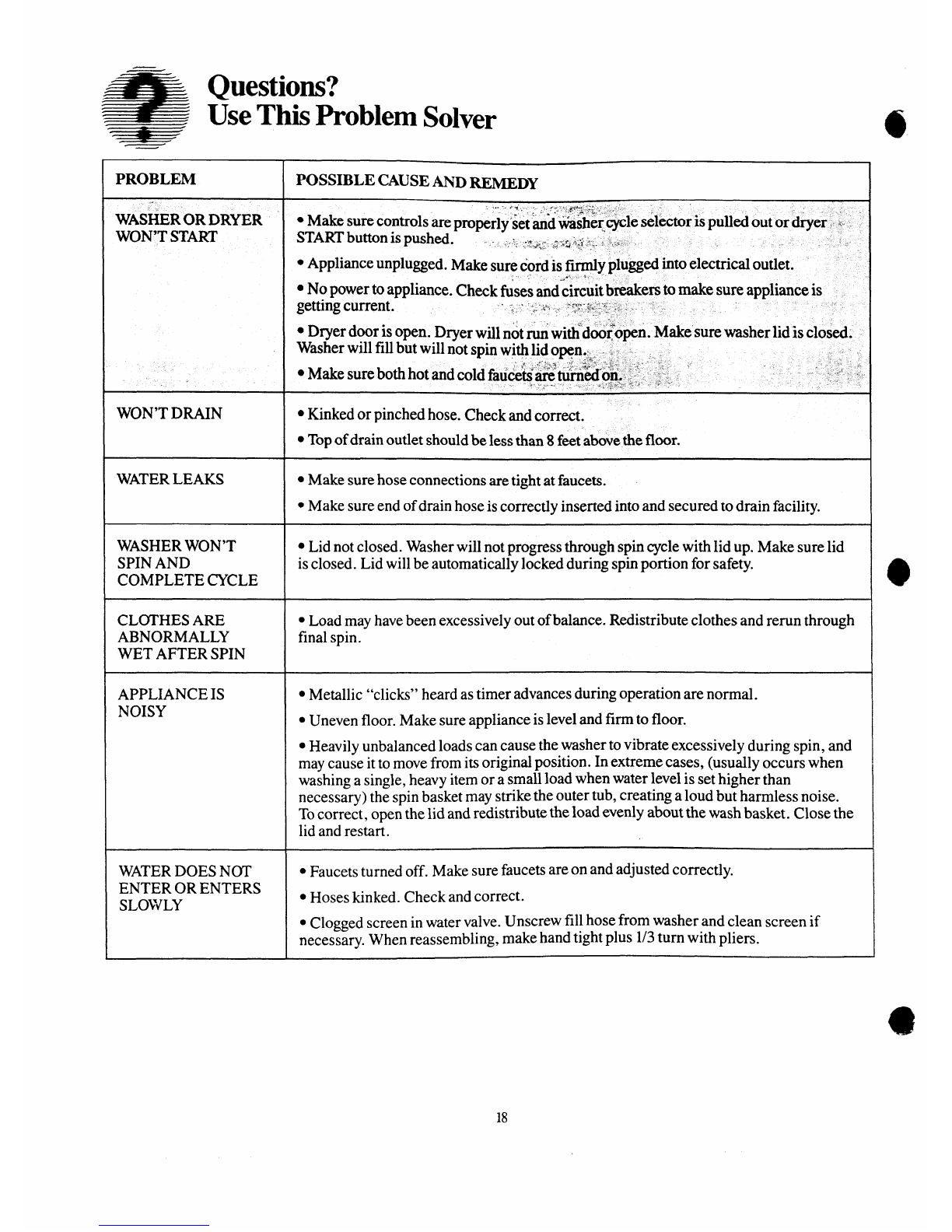 Questions?
Use This Problem Solver

| PROBLEM | POSSIBLE CAUSE AND REMEDY |
|---|---|
| WASHER OR DRYER WON'T START | • Make sure controls are properly set and washer cycle selector is pulled out or dryer START button is pushed. • Appliance unplugged. Make sure cord is firmly plugged into electrical outlet. • No power to appliance. Check fuses and circuit breakers to make sure appliance is getting current. • Dryer door is open. Dryer will not run with door open. Make sure washer lid is closed. Washer will fill but will not spin with lid open. • Make sure both hot and cold faucets are turned on. |
| WON'T DRAIN | • Kinked or pinched hose. Check and correct. • Top of drain outlet should be less than 8 feet above the floor. |
| WATER LEAKS | • Make sure hose connections are tight at faucets. • Make sure end of drain hose is correctly inserted into and secured to drain facility. |
| WASHER WON'T SPIN AND COMPLETE CYCLE | • Lid not closed. Washer will not progress through spin cycle with lid up. Make sure lid is closed. Lid will be automatically locked during spin portion for safety. |
| CLOTHES ARE ABNORMALLY WET AFTER SPIN | • Load may have been excessively out of balance. Redistribute clothes and rerun through final spin. |
| APPLIANCE IS NOISY | • Metallic "clicks" heard as timer advances during operation are normal. • Uneven floor. Make sure appliance is level and firm to floor. • Heavily unbalanced loads can cause the washer to vibrate excessively during spin, and may cause it to move from its original position. In extreme cases, (usually occurs when washing a single, heavy item or a small load when water level is set higher than necessary) the spin basket may strike the outer tub, creating a loud but harmless noise. To correct, open the lid and redistribute the load evenly about the wash basket. Close the lid and restart. |
| WATER DOES NOT ENTER OR ENTERS SLOWLY | • Faucets turned off. Make sure faucets are on and adjusted correctly. • Hoses kinked. Check and correct. • Clogged screen in water valve. Unscrew fill hose from washer and clean screen if necessary. When reassembling, make hand tight plus 1/3 turn with pliers. |

18